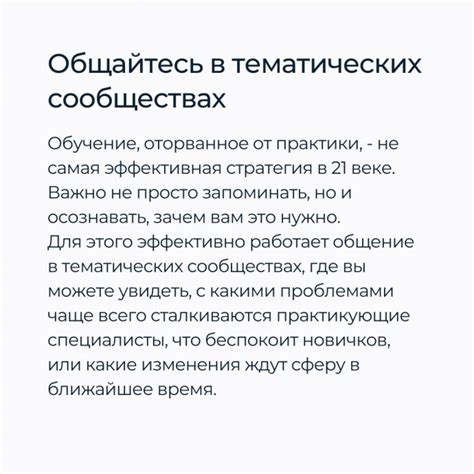 Общайтесь в тематических сообществах

Обучение, оторванное от практики, - не самая эффективная стратегия в 21 веке. Важно не просто запоминать, но и осознавать, зачем вам это нужно.
Для этого эффективно работает общение в тематических сообществах, где вы можете увидеть, с какими проблемами чаще всего сталкиваются практикующие специалисты, что беспокоит новичков, или какие изменения ждут сферу в ближайшее время.